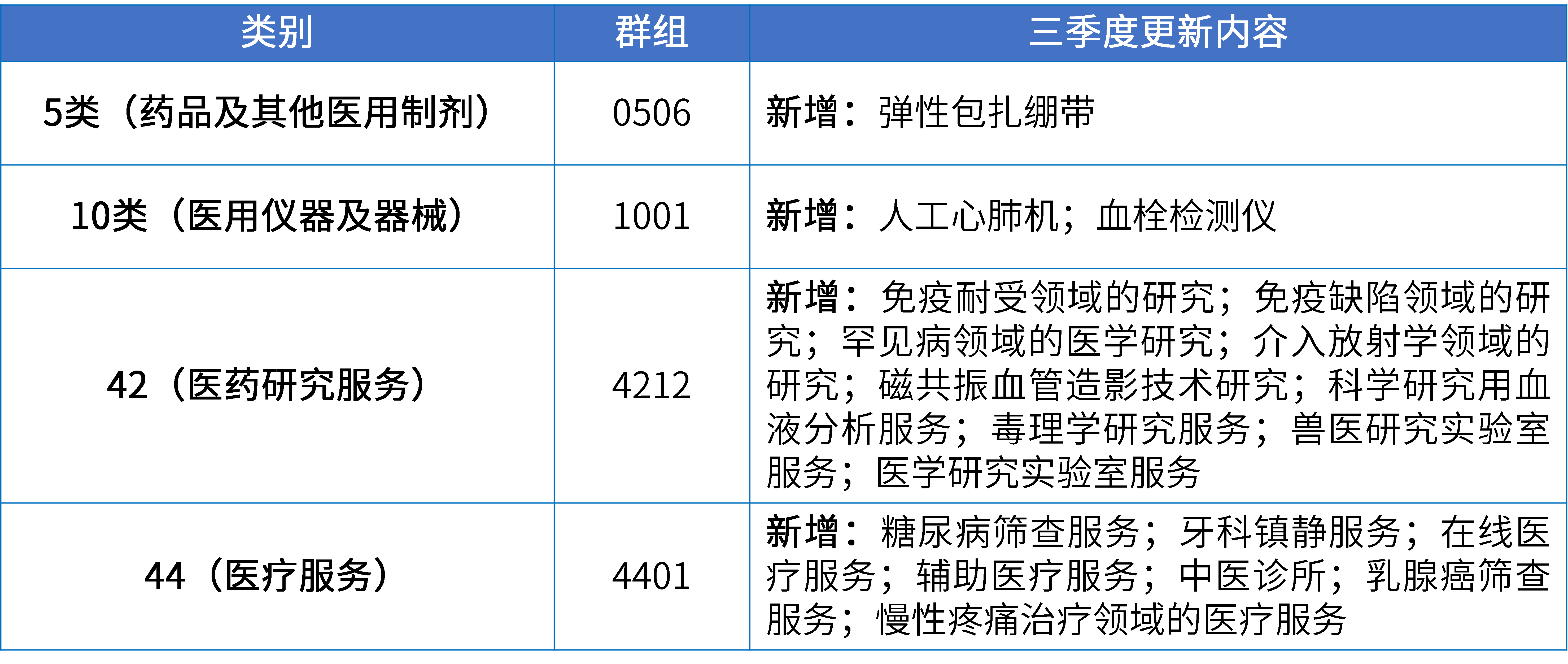 | 类别 | 群组 | 三季度更新内容 |
|---|---|---|
| 5类（药品及其他医用制剂） | 0506 | 新增：弹性包扎绷带 |
| 10类（医用仪器及器械） | 1001 | 新增：人工心肺机；血栓检测仪 |
| 42（医药研究服务） | 4212 | 新增：免疫耐受领域的研究；免疫缺陷领域的研究；罕见病领域的医学研究；介入放射学领域的研究；磁共振血管造影技术研究；科学研究用血液分析服务；毒理学研究服务；兽医研究实验室服务；医学研究实验室服务 |
| 44（医疗服务） | 4401 | 新增：糖尿病筛查服务；牙科镇静服务；在线医疗服务；辅助医疗服务；中医诊所；乳腺癌筛查服务；慢性疼痛治疗领域的医疗服务 |